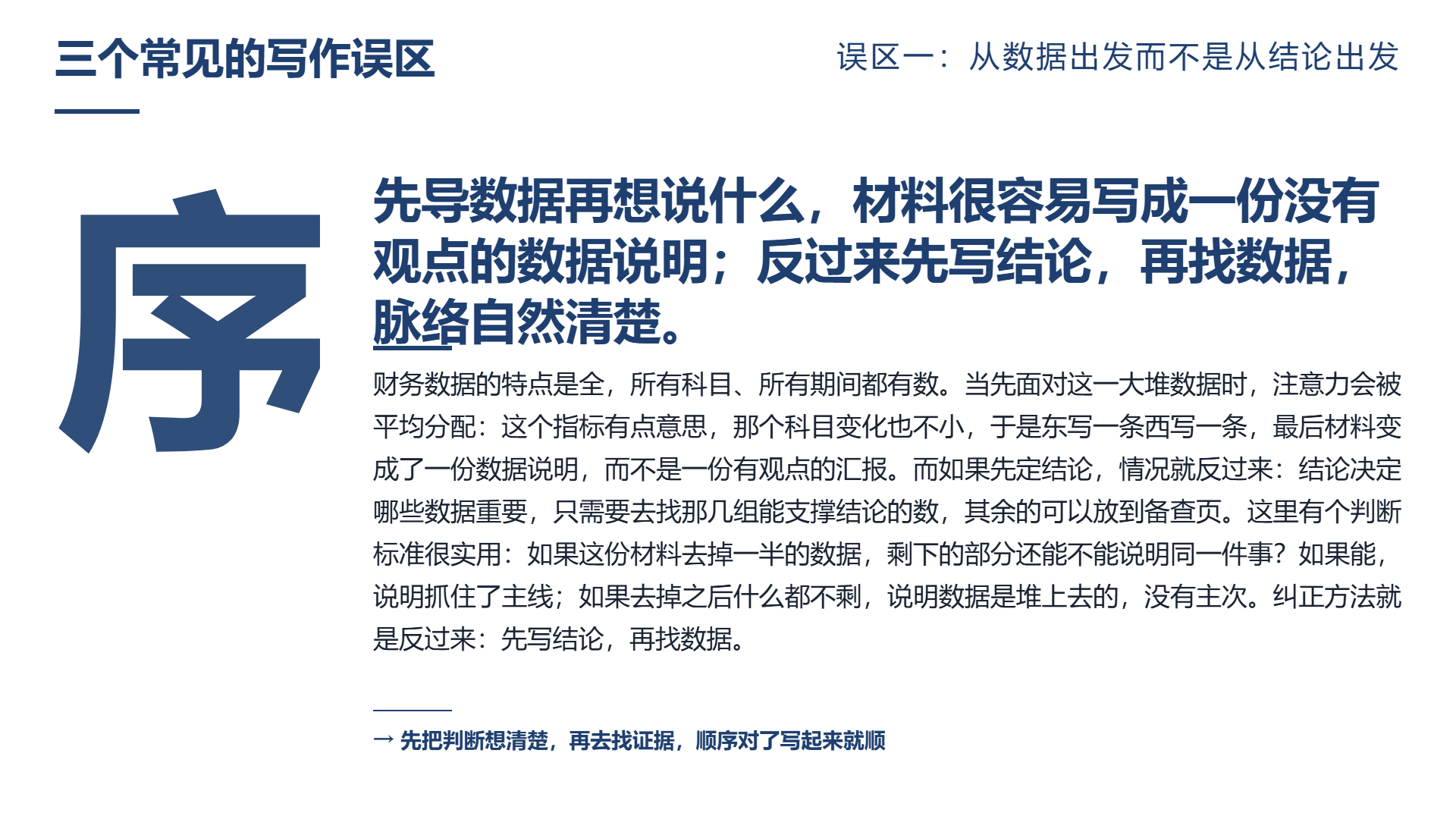 三个常见的写作误区

误区一：从数据出发而不是从结论出发

序

先导数据再想说什么，材料很容易写成一份没有观点的数据说明；反过来先写结论，再找数据，脉络自然清楚。

财务数据的特点是全，所有科目、所有期间都有数。当先面对这一大堆数据时，注意力会被平均分配：这个指标有点意思，那个科目变化也不小，于是东写一条西写一条，最后材料变成了一份数据说明，而不是一份有观点的汇报。而如果先定结论，情况就反过来：结论决定哪些数据重要，只需要去找那几组能支撑结论的数，其余的可以放到备查页。这里有个判断标准很实用：如果这份材料去掉一半的数据，剩下的部分还能不能说明同一件事？如果能，说明抓住了主线；如果去掉之后什么都不剩，说明数据是堆上去的，没有主次。纠正方法就是反过来：先写结论，再找数据。

→ 先把判断想清楚，再去找证据，顺序对了写起来就顺